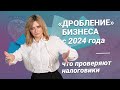 «ДРОБЛЕНИЕ» БИЗНЕСА с 2024 года

что проверяют налоговики